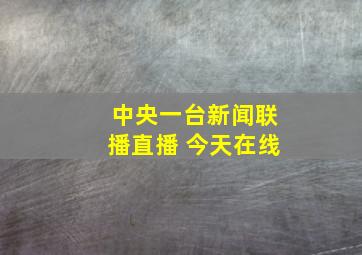 中央一台新闻联播直播 今天在线